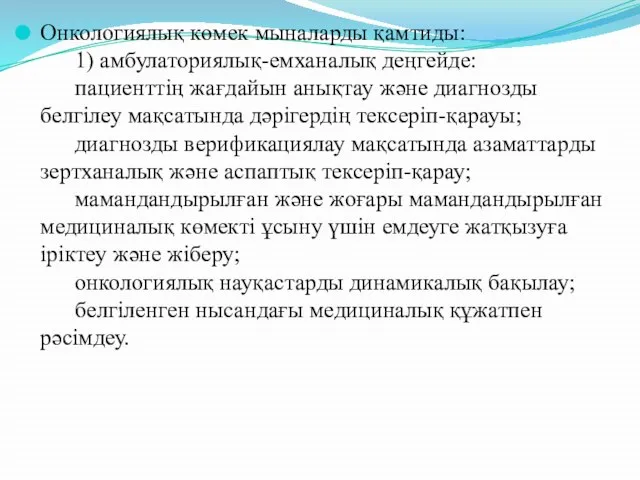 Онкологиялық көмек мыналарды қамтиды:

1) амбулаториялық-емханалық деңгейде:

пациенттің жағдайын анықтау және диагнозды белгілеу мақсатында дәрігердің тексеріп-қарауы;

диагнозды верификациялау мақсатында азаматтарды зертханалық және аспаптық тексеріп-қарау;

мамандандырылған және жоғары мамандандырылған медициналық көмекті ұсыну үшін емдеуге жатқызуға іріктеу және жіберу;

онкологиялық науқастарды динамикалық бақылау;

белгіленген нысандағы медициналық құжатпен рәсімдеу.